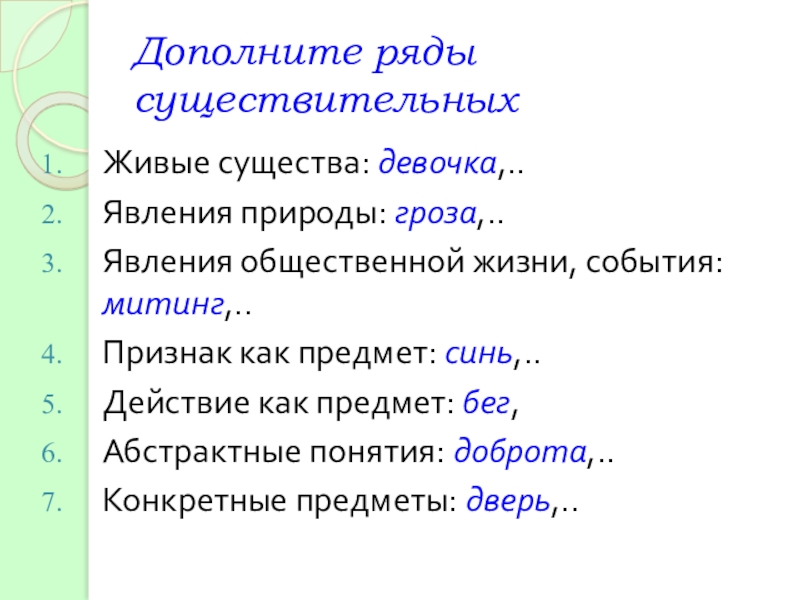 Дополните ряды существительных

1. Живые существа: девочка,..
2. Явления природы: гроза,..
3. Явления общественной жизни, события: митинг,..
4. Признак как предмет: синь,..
5. Действие как предмет: бег,
6. Абстрактные понятия: доброта,..
7. Конкретные предметы: дверь,..